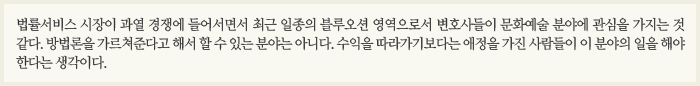 법률서비스 시장이 과열 경쟁에 들어서면서 최근 일종의 블루오션 영역으로서 변호사들이 문화예술 분야에 관심을 가지는 것 같다. 방법론을 가르쳐준다고 해서 할 수 있는 분야는 아니다. 수익을 따라가기보다는 애정을 가진 사람들이 이 분야의 일을 해야 한다는 생각이다.